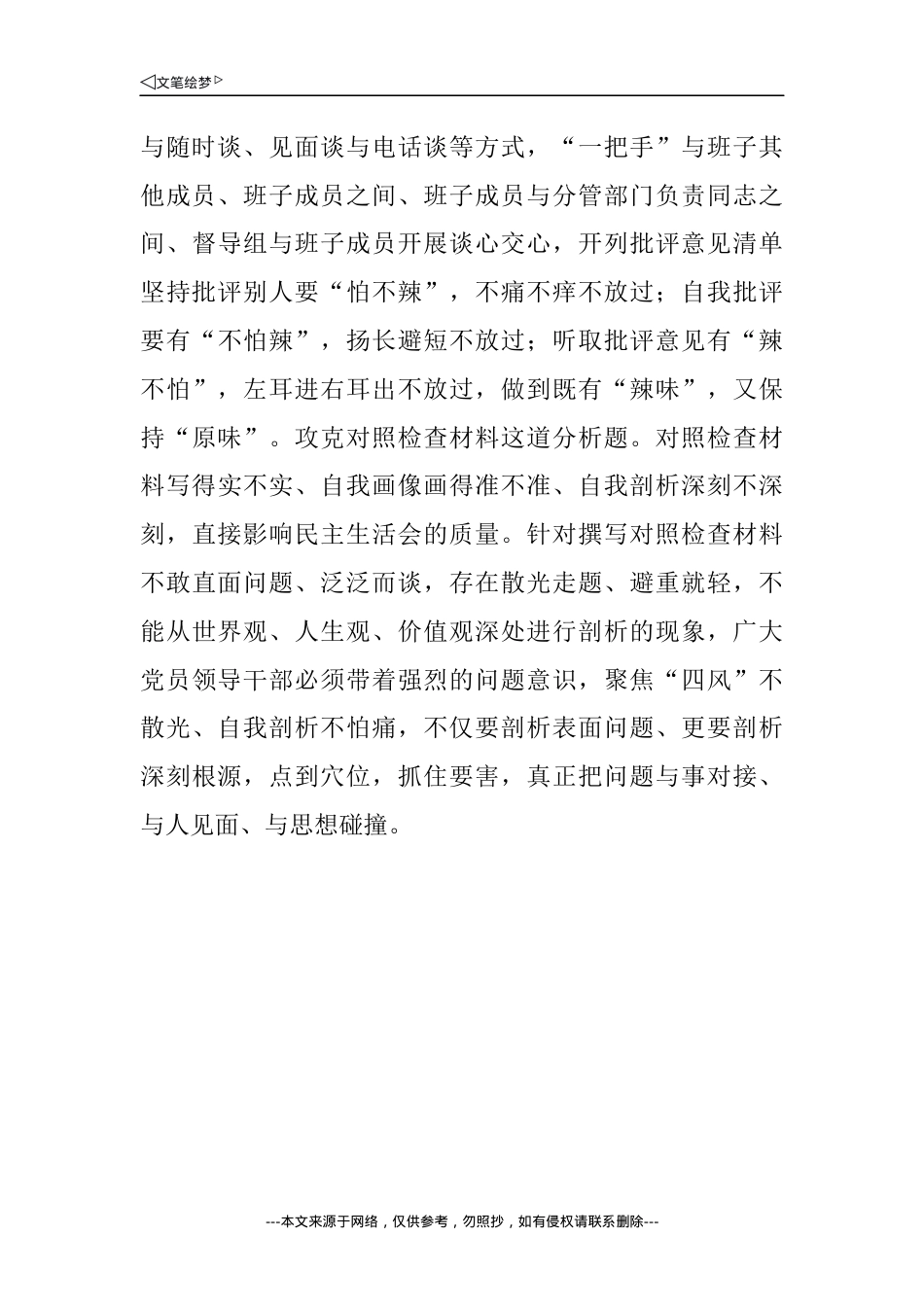 ◁文笔绘梦▷

与随时谈、见面谈与电话谈等方式，“一把手”与班子其他成员、班子成员之间、班子成员与分管部门负责同志之间、督导组与班子成员开展谈心交心，开列批评意见清单坚持批评别人要“怕不辣”，不痛不痒不放过；自我批评要有“不怕辣”，扬长避短不放过；听取批评意见有“辣不怕”，左耳进右耳出不放过，做到既有“辣味”，又保持“原味”。攻克对照检查材料这道分析题。对照检查材料写得实不实、自我画像画得准不准、自我剖析深刻不深刻，直接影响民主生活会的质量。针对撰写对照检查材料不敢直面问题、泛泛而谈，存在散光走题、避重就轻，不能从世界观、人生观、价值观深处进行剖析的现象，广大党员领导干部必须带着强烈的问题意识，聚焦“四风”不散光、自我剖析不怕痛，不仅要剖析表面问题、更要剖析深刻根源，点到穴位，抓住要害，真正把问题与事对接、与人见面、与思想碰撞。

---本文来源于网络，仅供参考，勿照抄，如有侵权请联系删除---